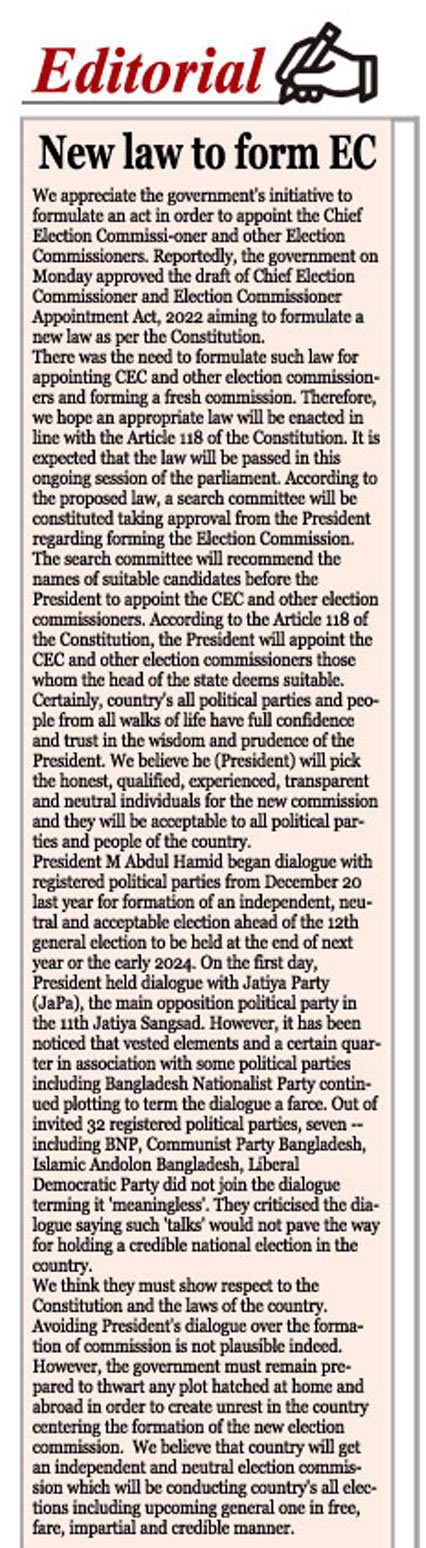 Editorial

New law to form EC

We appreciate the government's initiative to formulate an act in order to appoint the Chief Election Commissi-oner and other Election Commissioners. Reportedly, the government on Monday approved the draft of Chief Election Commissioner and Election Commissioner Appointment Act, 2022 aiming to formulate a new law as per the Constitution.
There was the need to formulate such law for appointing CEC and other election commissioners and forming a fresh commission. Therefore, we hope an appropriate law will be enacted in line with the Article 118 of the Constitution. It is expected that the law will be passed in this ongoing session of the parliament. According to the proposed law, a search committee will be constituted taking approval from the President regarding forming the Election Commission. The search committee will recommend the names of suitable candidates before the President to appoint the CEC and other election commissioners. According to the Article 118 of the Constitution, the President will appoint the CEC and other election commissioners those whom the head of the state deems suitable. Certainly, country's all political parties and people from all walks of life have full confidence and trust in the wisdom and prudence of the President. We believe he (President) will pick the honest, qualified, experienced, transparent and neutral individuals for the new commission and they will be acceptable to all political parties and people of the country.
President M Abdul Hamid began dialogue with registered political parties from December 20 last year for formation of an independent, neutral and acceptable election ahead of the 12th general election to be held at the end of next year or the early 2024. On the first day, President held dialogue with Jatiya Party (JaPa), the main opposition political party in the 11th Jatiya Sangsad. However, it has been noticed that vested elements and a certain quarter in association with some political parties including Bangladesh Nationalist Party continued plotting to term the dialogue a farce. Out of invited 32 registered political parties, seven -- including BNP, Communist Party Bangladesh, Islamic Andolon Bangladesh, Liberal Democratic Party did not join the dialogue terming it 'meaningless'. They criticised the dialogue saying such 'talks' would not pave the way for holding a credible national election in the country.
We think they must show respect to the Constitution and the laws of the country. Avoiding President's dialogue over the formation of commission is not plausible indeed. However, the government must remain prepared to thwart any plot hatched at home and abroad in order to create unrest in the country centering the formation of the new election commission. We believe that country will get an independent and neutral election commission which will be conducting country's all elections including upcoming general one in free, fare, impartial and credible manner.